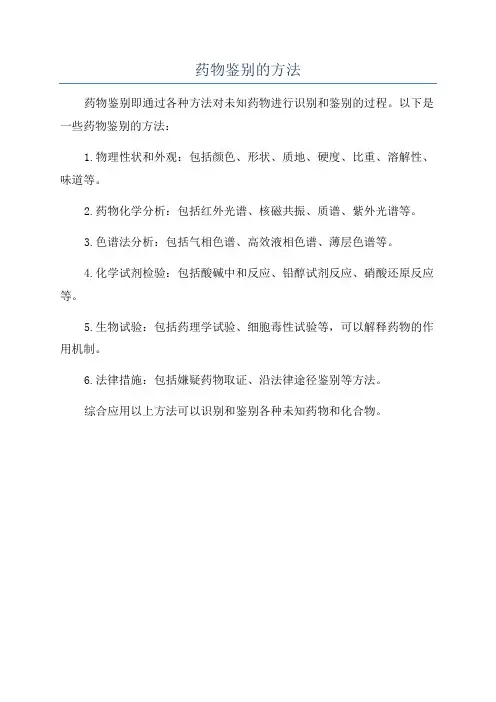 药物鉴别的方法

药物鉴别即通过各种方法对未知药物进行识别和鉴别的过程。以下是一些药物鉴别的方法：

1.物理性状和外观：包括颜色、形状、质地、硬度、比重、溶解性、味道等。

2.药物化学分析：包括红外光谱、核磁共振、质谱、紫外光谱等。

3.色谱法分析：包括气相色谱、高效液相色谱、薄层色谱等。

4.化学试剂检验：包括酸碱中和反应、铝醇试剂反应、硝酸还原反应等。

5.生物试验：包括药理学试验、细胞毒性试验等，可以解释药物的作用机制。

6.法律措施：包括嫌疑药物取证、沿法律途径鉴别等方法。

综合应用以上方法可以识别和鉴别各种未知药物和化合物。